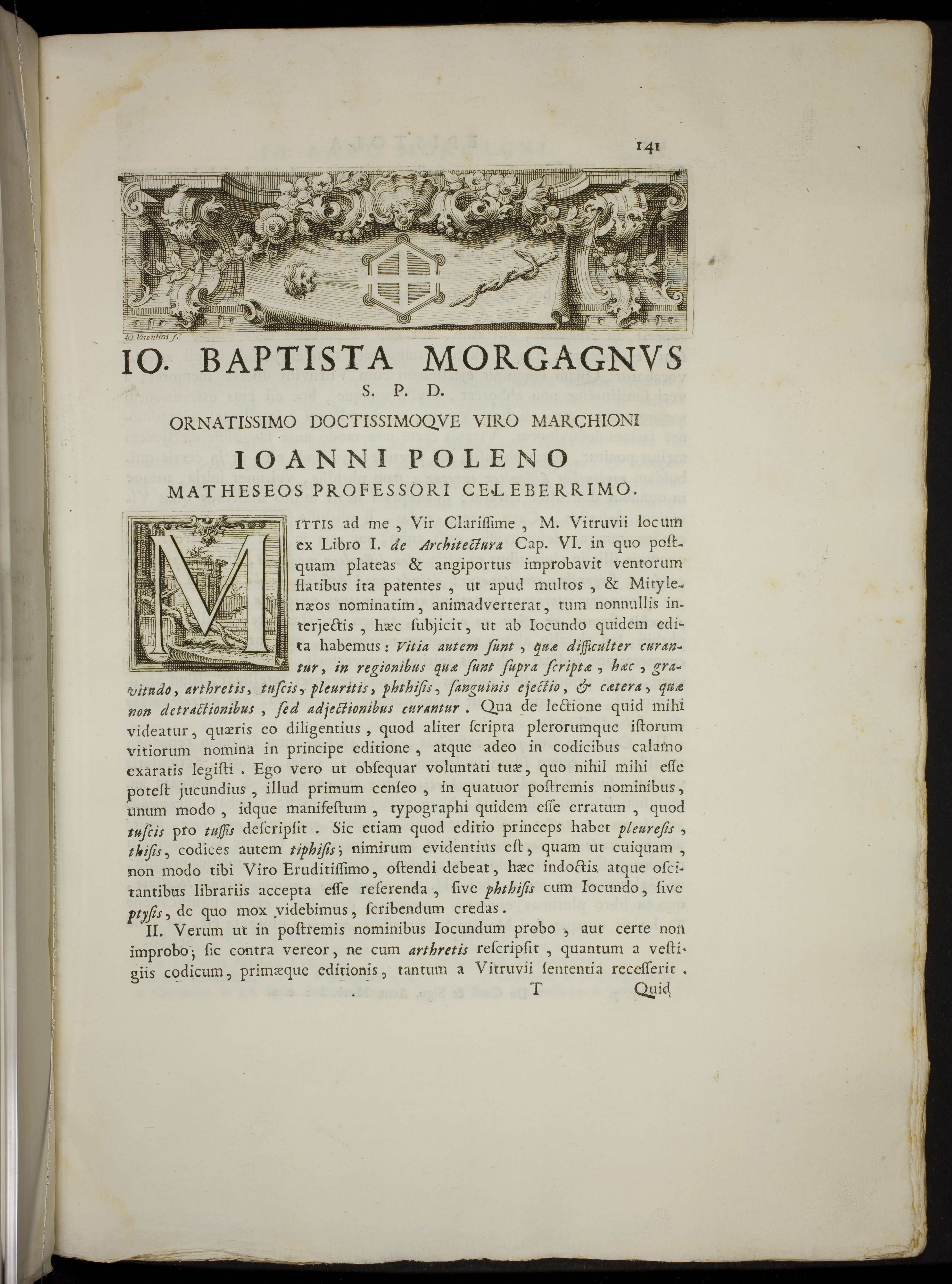 141

Ant. Visentini f.

IO. BAPTISTA MORGAGNVS
S. P. D.
ORNATISSIMO DOCTISSIMOQVE VIRO MARCHIONI
IOANNI POLENO
MATHESEOS PROFESSORI CELEBERRIMO.

MITTIS ad me, Vir Clarissime, M. Vitruvii locum ex Libro I. de Architectura Cap. VI. in quo postquam plateas & angiportus improbavit ventorum flatibus ita patentes, ut apud multos, & Mitylenæos nominatim, animadverterat, tum nonnullis interjectis, hæc subjicit, ut ab Iocundo quidem edita habemus: Vitia autem sunt, quæ difficulter curantur, in regionibus quæ sunt supra scriptæ, hæc, gravitudo, arthretis, tuscis, pleuritis, phthisis, sanguinis ejectio, & cætera, quæ non detractionibus, sed adjectionibus curantur. Qua de lectione quid mihi videatur, quæris eo diligentius, quod aliter scripta plerorumque istorum vitiorum nomina in principe editione, atque adeo in codicibus calamo exaratis legisti. Ego vero ut obsequar voluntati tuæ, quo nihil mihi esse potest jucundius, illud primum censeo, in quatuor postremis nominibus, unum modo, idque manifestum, typographi quidem esse erratum, quod tuscis pro tussis descripsit. Sic etiam quod editio princeps habet pleuresis, thisis, codices autem tiphisis; nimirum evidentius est, quam ut cuiquam, non modo tibi Viro Eruditissimo, ostendi debeat, hæc indoctis atque oscitantibus librariis accepta esse referenda, sive phthisis cum Iocundo, sive ptysis, de quo mox videbimus, scribendum credas.

II. Verum ut in postremis nominibus Iocundum probo, aut certe non improbo; sic contra vereor, ne cum arthretis rescripsit, quantum a vestigiis codicum, primæque editionis, tantum a Vitruvii sententia recesserit.

T Quid